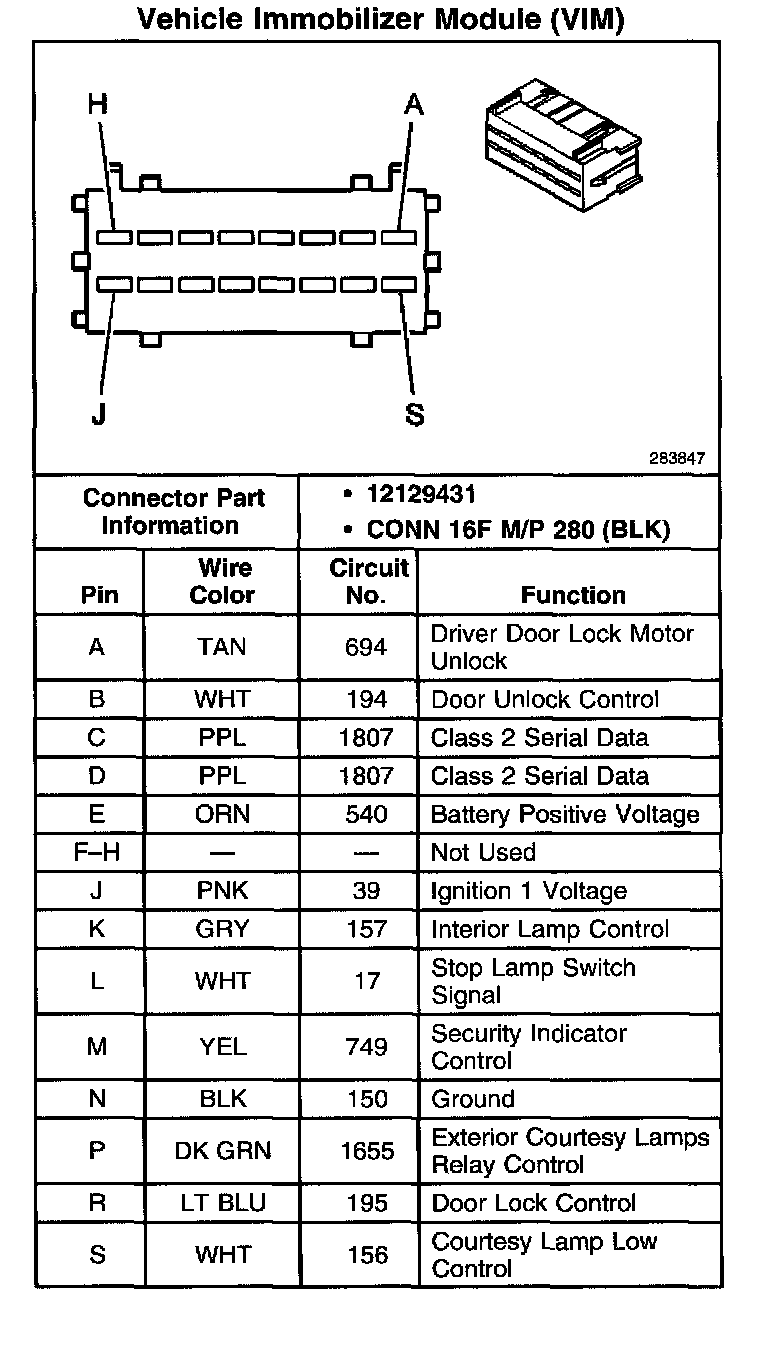 Vehicle Immobilizer Module (VIM)

H
A
J
S
283847

| Connector Part Information | • 12129431 • CONN 16F M/P 280 (BLK) |
|---|---|

| Pin | Wire Color | Circuit No. | Function |
|---|---|---|---|
| A | TAN | 694 | Driver Door Lock Motor Unlock |
| B | WHT | 194 | Door Unlock Control |
| C | PPL | 1807 | Class 2 Serial Data |
| D | PPL | 1807 | Class 2 Serial Data |
| E | ORN | 540 | Battery Positive Voltage |
| F–H | — | — | Not Used |
| J | PNK | 39 | Ignition 1 Voltage |
| K | GRY | 157 | Interior Lamp Control |
| L | WHT | 17 | Stop Lamp Switch Signal |
| M | YEL | 749 | Security Indicator Control |
| N | BLK | 150 | Ground |
| P | DK GRN | 1655 | Exterior Courtesy Lamps Relay Control |
| R | LT BLU | 195 | Door Lock Control |
| S | WHT | 156 | Courtesy Lamp Low Control |